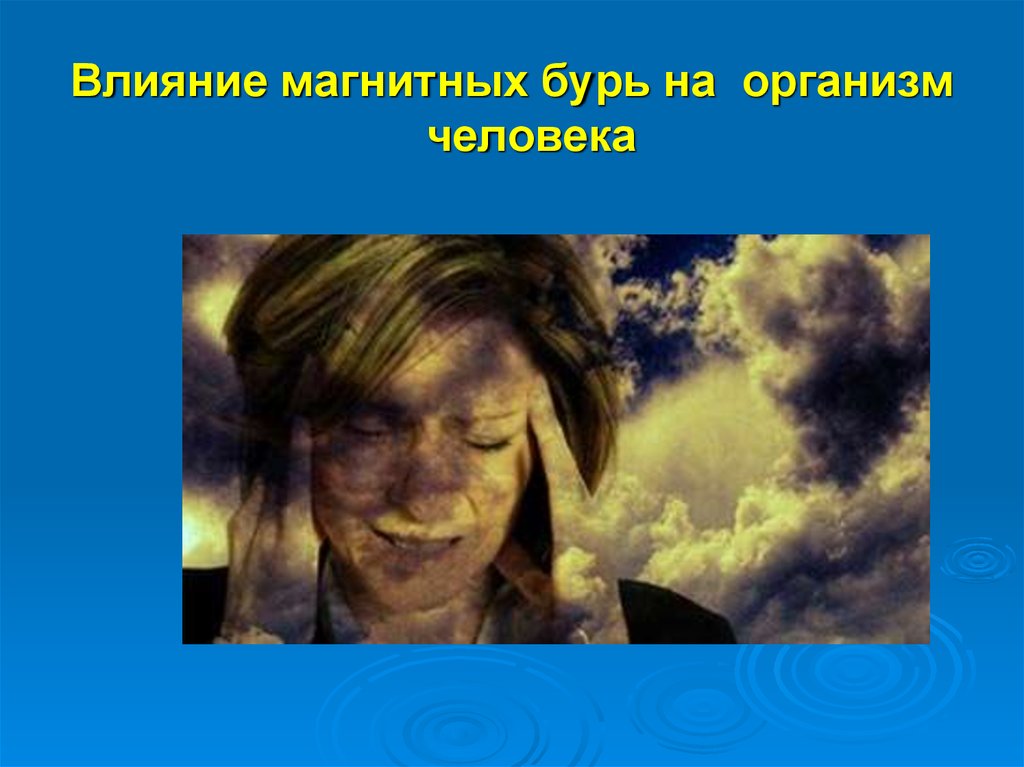 Влияние магнитных бурь на  организм человека